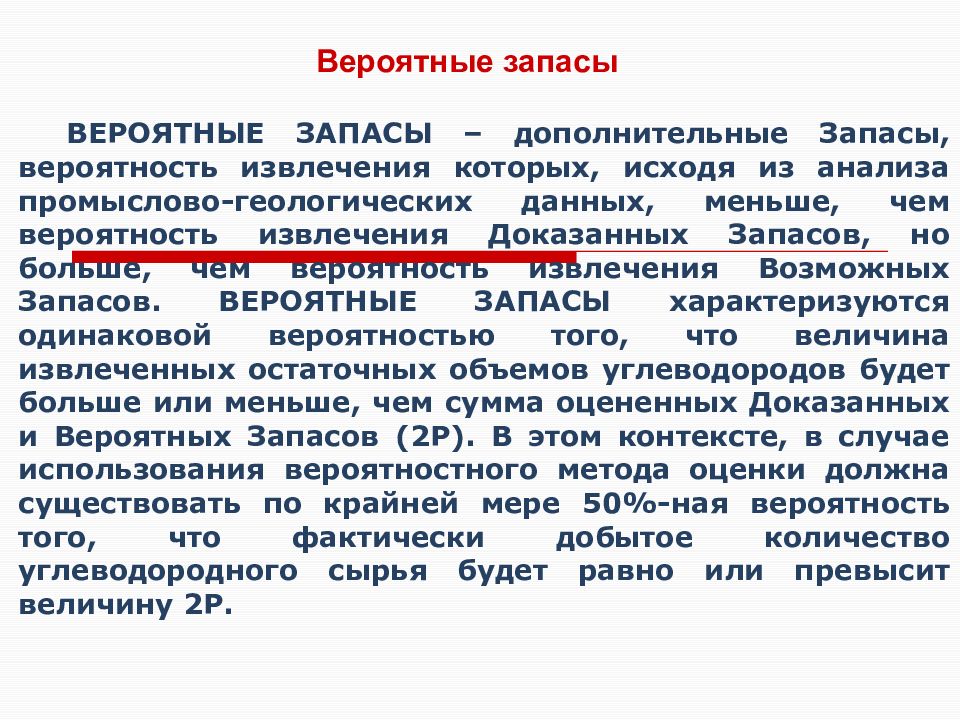 Вероятные запасы

ВЕРОЯТНЫЕ ЗАПАСЫ – дополнительные Запасы, вероятность извлечения которых, исходя из анализа промыслово-геологических данных, меньше, чем вероятность извлечения Доказанных Запасов, но больше, чем вероятность извлечения Возможных Запасов. ВЕРОЯТНЫЕ ЗАПАСЫ характеризуются одинаковой вероятностью того, что величина извлеченных остаточных объемов углеводородов будет больше или меньше, чем сумма оцененных Доказанных и Вероятных Запасов (2P). В этом контексте, в случае использования вероятностного метода оценки должна существовать по крайней мере 50%-ная вероятность того, что фактически добытое количество углеводородного сырья будет равно или превысит величину 2P.